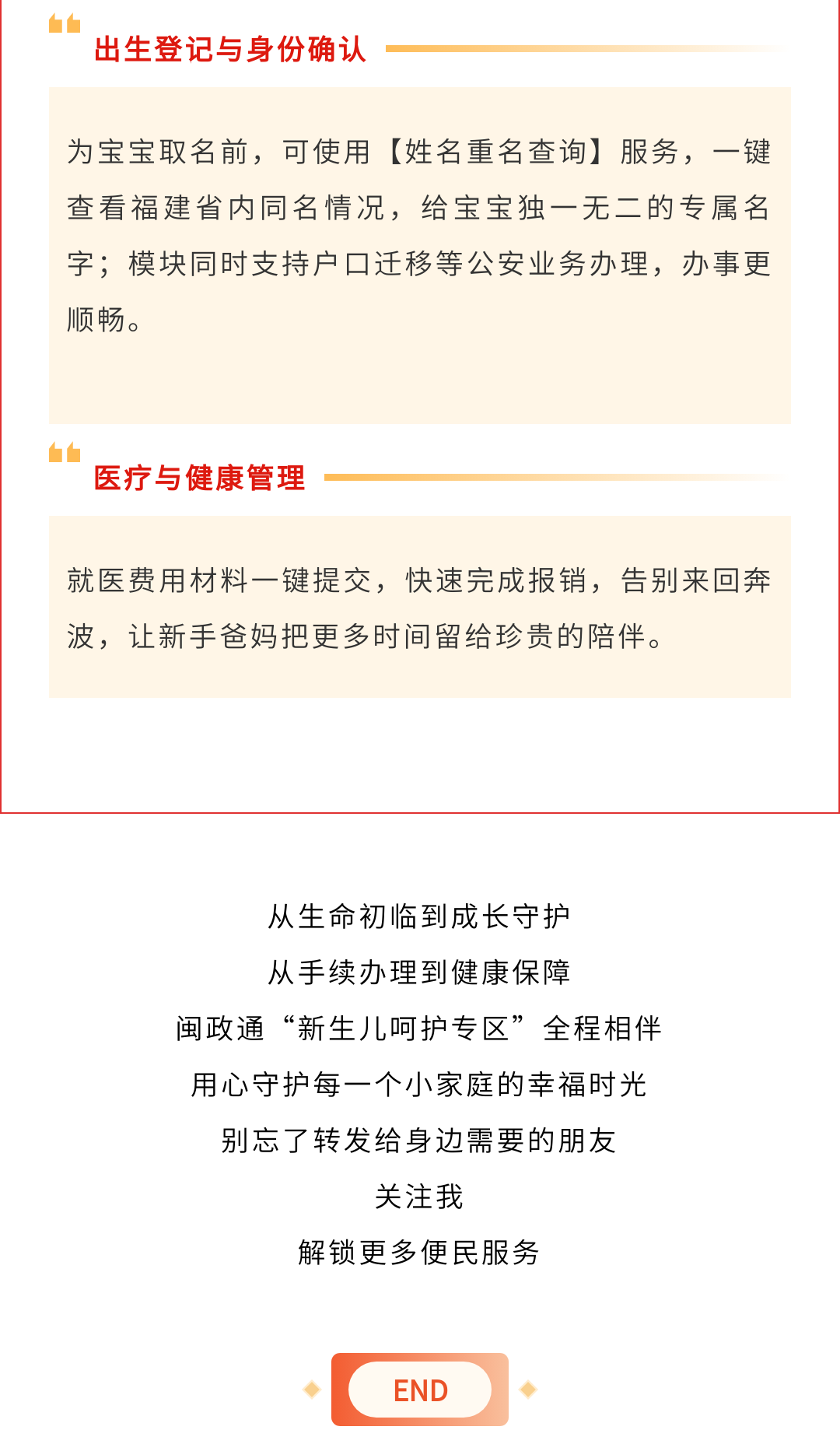 出生登记与身份确认

为宝宝取名前，可使用【姓名重名查询】服务，一键查看福建省内同名情况，给宝宝独一无二的专属名字；模块同时支持户口迁移等公安业务办理，办事更顺畅。

医疗与健康管理

就医费用材料一键提交，快速完成报销，告别来回奔波，让新手爸妈把更多时间留给珍贵的陪伴。

从生命初临到成长守护
从手续办理到健康保障
闽政通“新生儿呵护专区”全程相伴
用心守护每一个小家庭的幸福时光
别忘了转发给身边需要的朋友
关注我
解锁更多便民服务

END